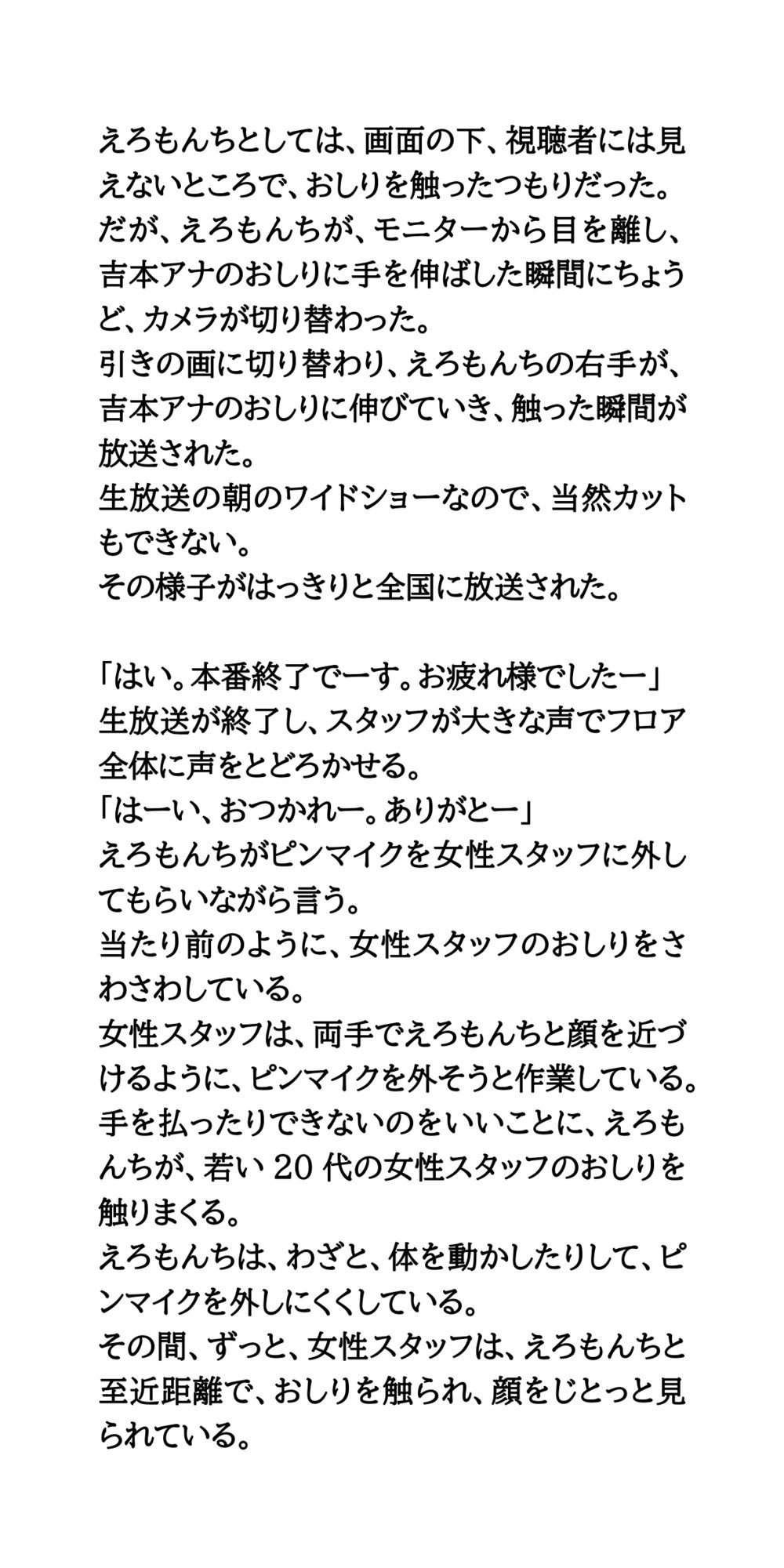 えろもんちとしては、画面の下、視聴者には見えないところで、おしりを触ったつもりだった。
だが、えろもんちが、モニターから目を離し、吉本アナのおしりに手を伸ばした瞬間にちょうど、カメラが切り替わった。
引きの画に切り替わり、えろもんちの右手が、吉本アナのおしりに伸びていき、触った瞬間が放送された。
生放送の朝のワイドショーなので、当然カットもできない。
その様子がはっきりと全国に放送された。

「はい。本番終了でーす。お疲れ様でしたー」
生放送が終了し、スタッフが大きな声でフロア全体に声をとどろかせる。
「はーい、おつかれー。ありがとー」
えろもんちがピンマイクを女性スタッフに外してもらいながら言う。
当たり前のように、女性スタッフのおしりをさわさわしている。
女性スタッフは、両手でえろもんちと顔を近づけるように、ピンマイクを外そうと作業している。
手を払ったりできないのをいいことに、えろもんちが、若い 20 代の女性スタッフのおしりを触りまくる。
えろもんちは、わざと、体を動かしたりして、ピンマイクを外しにくくしている。
その間、ずっと、女性スタッフは、えろもんちと至近距離で、おしりを触られ、顔をじとっと見られている。